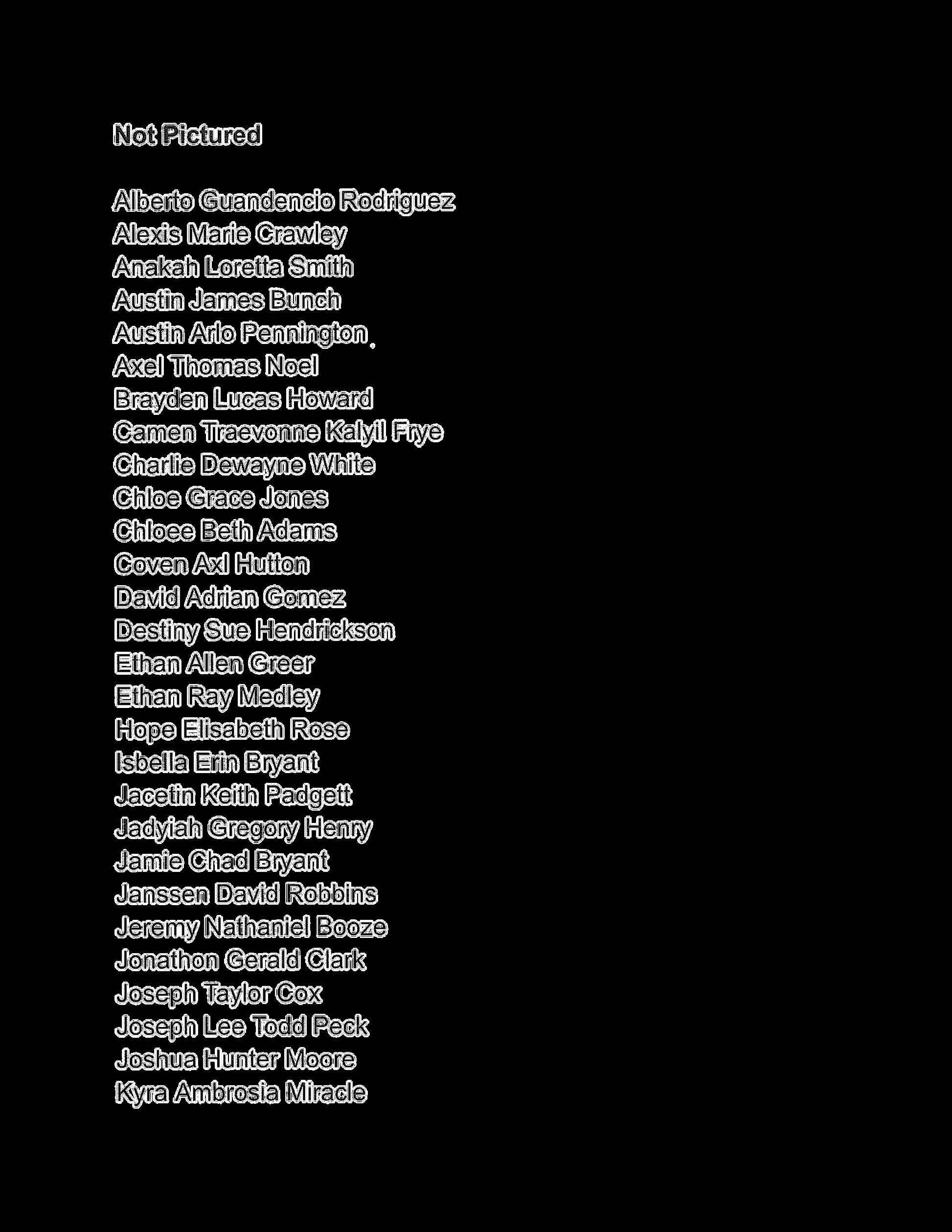 Not Pictured

Alberto Guandencio Rodriguez
Alexis Marie Crawley
Anakah Loretta Smith
Austin James Bunch
Austin Arlo Pennington
Axel Thomas Noel
Brayden Lucas Howard
Camen Traevonne Kalyil Frye
Charlie Dewayne White
Chloe Grace Jones
Chloee Beth Adams
Coven Axl Hutton
David Adrian Gomez
Destiny Sue Hendrickson
Ethan Allen Greer
Ethan Ray Medley
Hope Elisabeth Rose
Isbella Erin Bryant
Jacetin Keith Padgett
Jadyiah Gregory Henry
Jamie Chad Bryant
Janssen David Robbins
Jeremy Nathaniel Booze
Jonathon Gerald Clark
Joseph Taylor Cox
Joseph Lee Todd Peck
Joshua Hunter Moore
Kyra Ambrosia Miracle